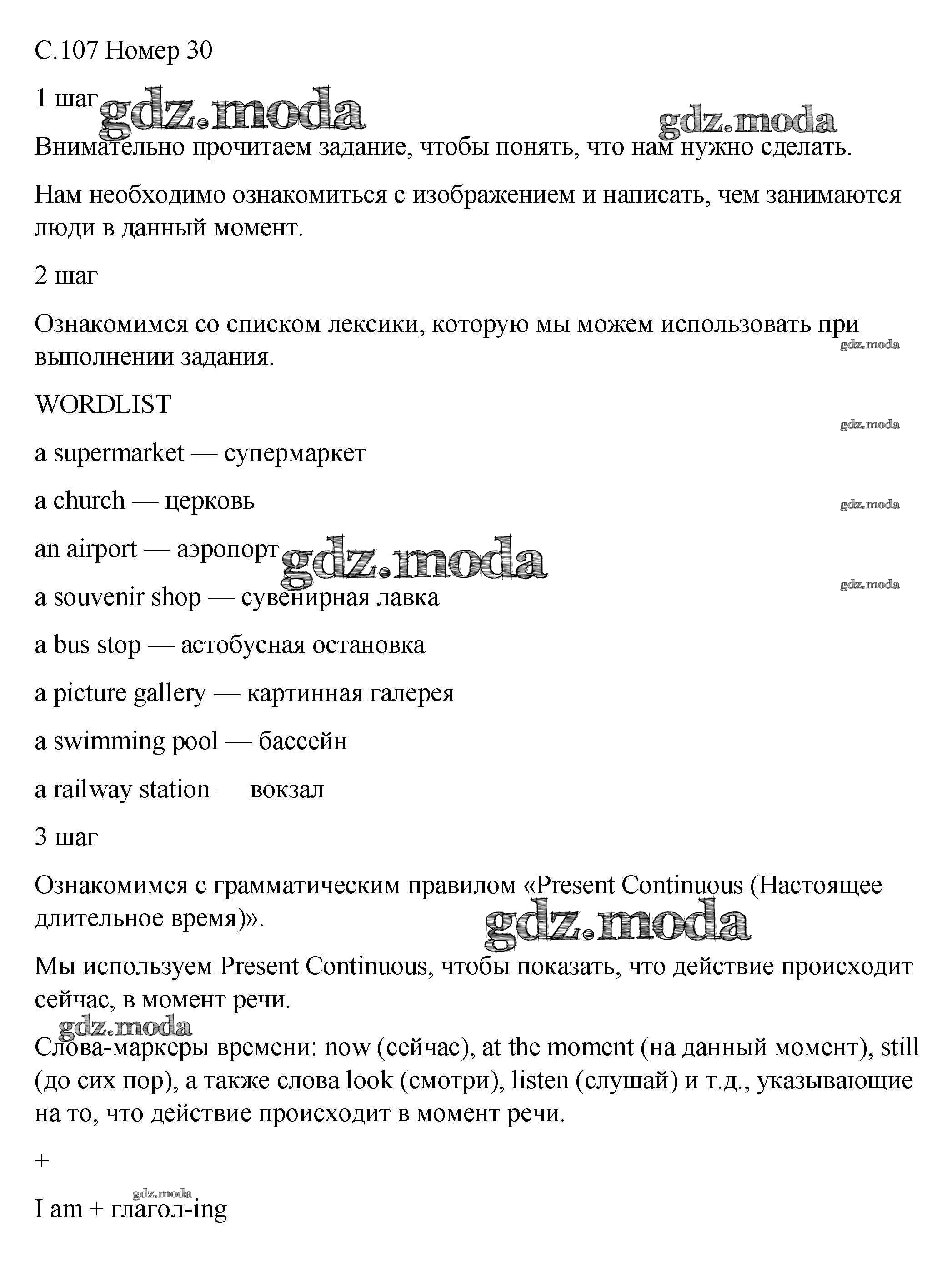 С.107 Номер 30

1 шаг gdz.moda gdz.moda

Внимательно прочитаем задание, чтобы понять, что нам нужно сделать.

Нам необходимо ознакомиться с изображением и написать, чем занимаются люди в данный момент.

2 шаг

Ознакомимся со списком лексики, которую мы можем использовать при выполнении задания.

gdz.moda

WORDLIST

gdz.moda

a supermarket — супермаркет

a church — церковь

gdz.moda

an airport — аэропорт gdz.moda

gdz.moda

a souvenir shop — сувенирная лавка

a bus stop — астобусная остановка

a picture gallery — картинная галерея

a swimming pool — бассейн

a railway station — вокзал

3 шаг

Ознакомимся с грамматическим правилом «Present Continuous (Настоящее длительное время)».

gdz.moda

Мы используем Present Continuous, чтобы показать, что действие происходит сейчас, в момент речи.

gdz.moda

Слова-маркеры времени: now (сейчас), at the moment (на данный момент), still (до сих пор), а также слова look (смотри), listen (слушай) и т.д., указывающие на то, что действие происходит в момент речи.

+

gdz.moda

I am + глагол-ing